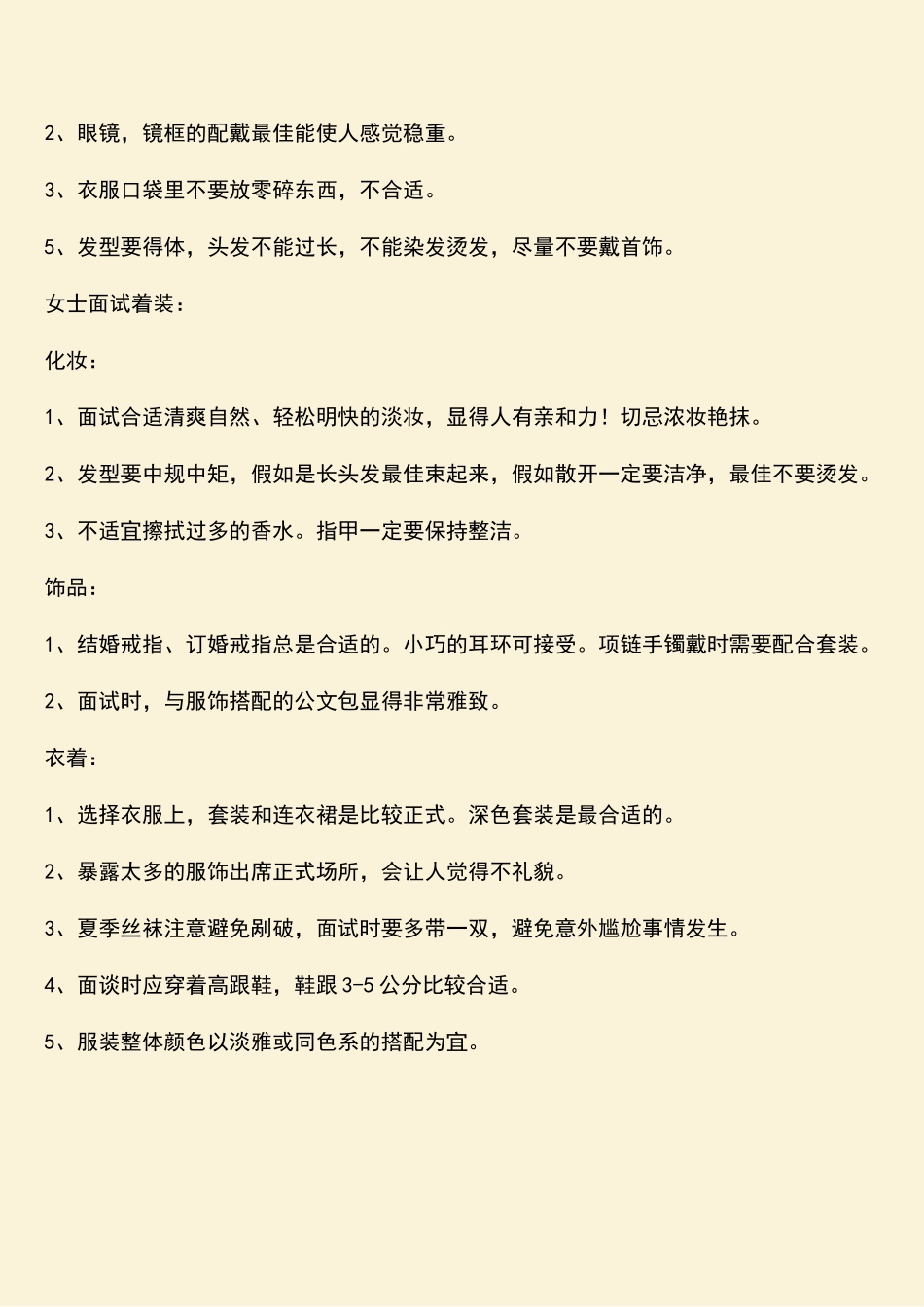 2、眼镜，镜框的配戴最佳能使人感觉稳重。

3、衣服口袋里不要放零碎东西，不合适。

5、发型要得体，头发不能过长，不能染发烫发，尽量不要戴首饰。

女士面试着装：

化妆：

1、面试合适清爽自然、轻松明快的淡妆，显得人有亲和力！切忌浓妆艳抹。

2、发型要中规中矩，假如是长头发最佳束起来，假如散开一定要洁净，最佳不要烫发。

3、不适宜擦拭过多的香水。指甲一定要保持整洁。

饰品：

1、结婚戒指、订婚戒指总是合适的。小巧的耳环可接受。项链手镯戴时需要配合套装。

2、面试时，与服饰搭配的公文包显得非常雅致。

衣着：

1、选择衣服上，套装和连衣裙是比较正式。深色套装是最合适的。

2、暴露太多的服饰出席正式场所，会让人觉得不礼貌。

3、夏季丝袜注意避免剐破，面试时要多带一双，避免意外尴尬事情发生。

4、面谈时应穿着高跟鞋，鞋跟 3-5 公分比较合适。

5、服装整体颜色以淡雅或同色系的搭配为宜。